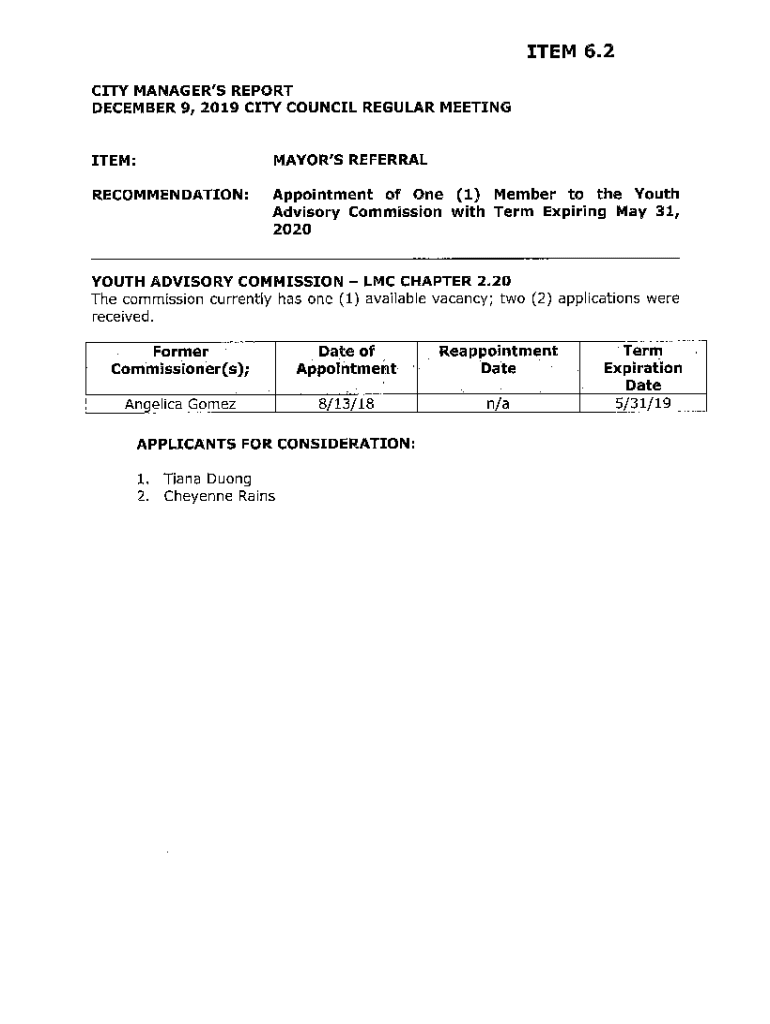 ITEM 6.2

CITY MANAGER'S REPORT
DECEMBER 9, 2019 CITY COUNCIL REGULAR MEETING

ITEM: MAYOR'S REFERRAL

RECOMMENDATION: Appointment of One (1) Member to the Youth Advisory Commission with Term Expiring May 31, 2020

YOUTH ADVISORY COMMISSION – LMC CHAPTER 2.20
The commission currently has one (1) available vacancy; two (2) applications were received.

| Former Commissioner(s); | Date of Appointment | Reappointment Date | Term Expiration Date |
|---|---|---|---|
| Angelica Gomez | 8/13/18 | n/a | 5/31/19 |

APPLICANTS FOR CONSIDERATION:

1. Tiana Duong
2. Cheyenne Rains